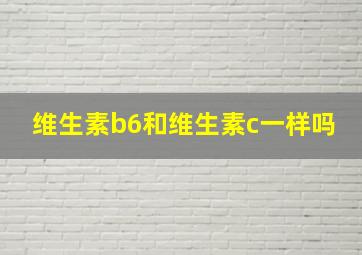 维生素b6和维生素c一样吗